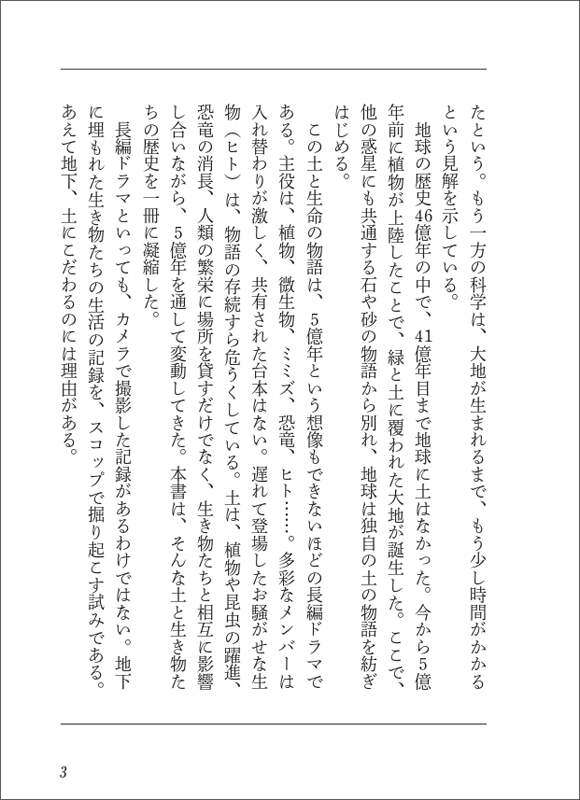 たという。もう一方の科学は、大地が生まれるまで、もう少し時間がかかるという見解を示している。

地球の歴史46億年の中で、41億年目まで地球に土はなかった。今から5億年前に植物が上陸したことで、緑と土に覆われた大地が誕生した。ここで、他の惑星にも共通する石や砂の物語から別れ、地球は独自の土の物語を紡ぎはじめる。

この土と生命の物語は、5億年という想像もできないほどの長編ドラマである。主役は、植物、微生物、ミミズ、恐竜、ヒト……。多彩なメンバーは入れ替わりが激しく、共有された台本はない。遅れて登場したお騒がせな生物（ヒト）は、物語の存続すら危うくしている。土は、植物や昆虫の躍進、恐竜の消長、人類の繁栄に場所を貸すだけでなく、生き物たちと相互に影響し合いながら、5億年を通して変動してきた。本書は、そんな土と生き物たちの歴史を一冊に凝縮した。

長編ドラマといっても、カメラで撮影した記録があるわけではない。地下に埋もれた生き物たちの生活の記録を、スコップで掘り起こす試みである。あえて地下、土にこだわるのには理由がある。

3